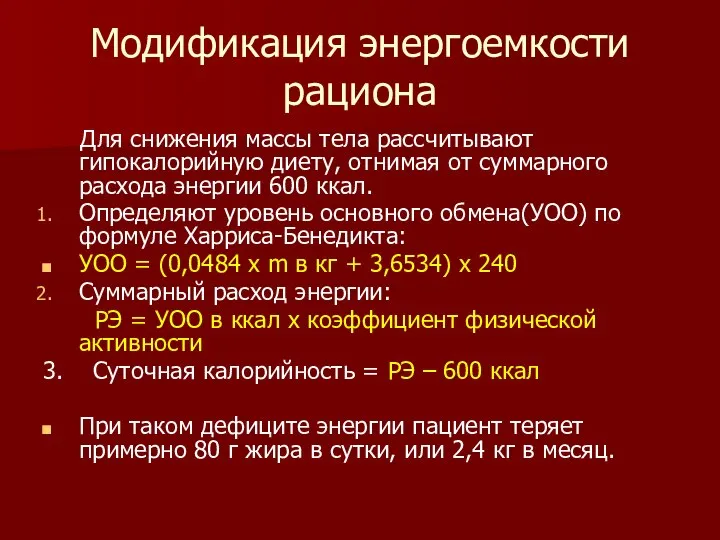 Модификация энергоемкости рациона

Для снижения массы тела рассчитывают гипокалорийную диету, отнимая от суммарного расхода энергии 600 ккал.

1. Определяют уровень основного обмена(УОО) по формуле Харриса-Бенедикта:

УОО = (0,0484 х m в кг + 3,6534) х 240

2. Суммарный расход энергии:

РЭ = УОО в ккал х коэффициент физической активности

3. Суточная калорийность = РЭ – 600 ккал

При таком дефиците энергии пациент теряет примерно 80 г жира в сутки, или 2,4 кг в месяц.